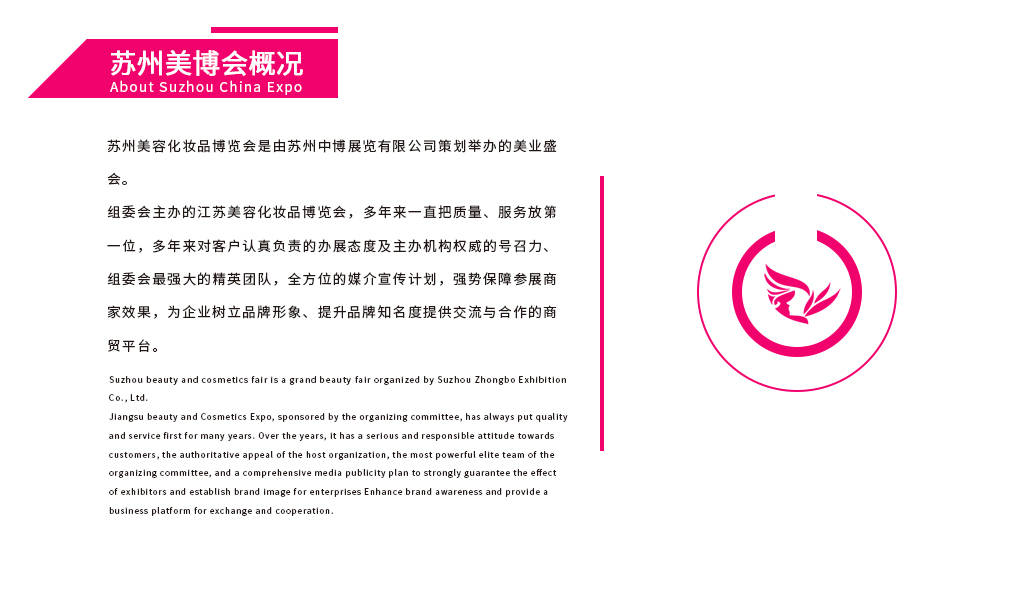 苏州美博会概况
About Suzhou China Expo

苏州美容化妆品博览会是由苏州中博展览有限公司策划举办的美业盛会。

组委会主办的江苏美容化妆品博览会，多年来一直把质量、服务放第一位，多年来对客户认真负责的办展态度及主办机构权威的号召力、组委会最强大的精英团队，全方位的媒介宣传计划，强势保障参展商家效果，为企业树立品牌形象、提升品牌知名度提供交流与合作的商贸平台。

Suzhou beauty and cosmetics fair is a grand beauty fair organized by Suzhou Zhongbo Exhibition Co., Ltd.

Jiangsu beauty and Cosmetics Expo, sponsored by the organizing committee, has always put quality and service first for many years. Over the years, it has a serious and responsible attitude towards customers, the authoritative appeal of the host organization, the most powerful elite team of the organizing committee, and a comprehensive media publicity plan to strongly guarantee the effect of exhibitors and establish brand image for enterprises Enhance brand awareness and provide a business platform for exchange and cooperation.